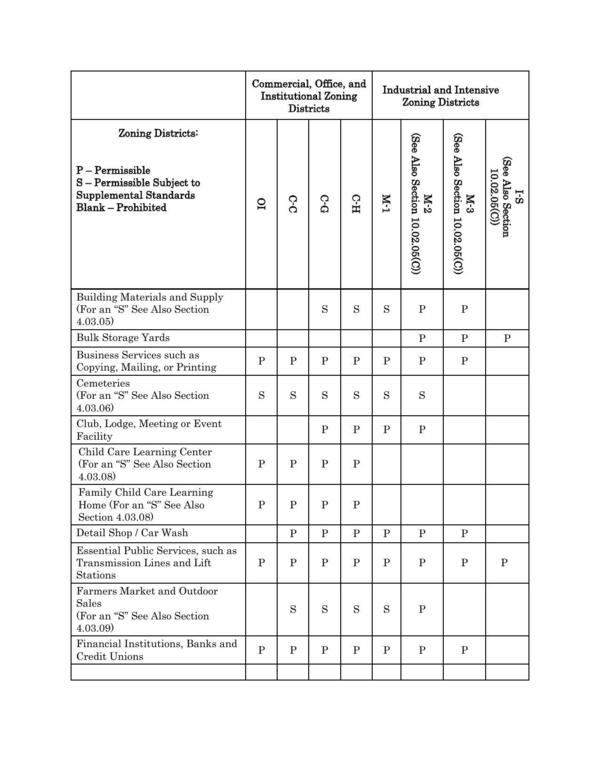 |  | Commercial, Office, and Institutional Zoning Districts | | | | Industrial and Intensive Zoning Districts | | | |
|---|---|---|---|---|---|---|---|---|
| Zoning Districts: P – Permissible S – Permissible Subject to Supplemental Standards Blank – Prohibited | OI | C-C | C-G | C-H | M-1 | M-2 (See Also Section 10.02.05(C)) | M-3 (See Also Section 10.02.05(C)) | I-S (See Also Section 10.02.05(C)) |
| Building Materials and Supply (For an "S" See Also Section 4.03.05) |  |  | S | S | S | P | P |  |
| Bulk Storage Yards |  |  |  |  |  | P | P | P |
| Business Services such as Copying, Mailing, or Printing | P | P | P | P | P | P | P |  |
| Cemeteries (For an "S" See Also Section 4.03.06) | S | S | S | S | S | S |  |  |
| Club, Lodge, Meeting or Event Facility |  |  | P | P | P | P |  |  |
| Child Care Learning Center (For an "S" See Also Section 4.03.08) | P | P | P | P |  |  |  |  |
| Family Child Care Learning Home (For an "S" See Also Section 4.03.08) | P | P | P | P |  |  |  |  |
| Detail Shop / Car Wash |  | P | P | P | P | P | P |  |
| Essential Public Services, such as Transmission Lines and Lift Stations | P | P | P | P | P | P | P | P |
| Farmers Market and Outdoor Sales (For an "S" See Also Section 4.03.09) |  | S | S | S | S | P |  |  |
| Financial Institutions, Banks and Credit Unions | P | P | P | P | P | P | P |  |
|  |  |  |  |  |  |  |  |  |